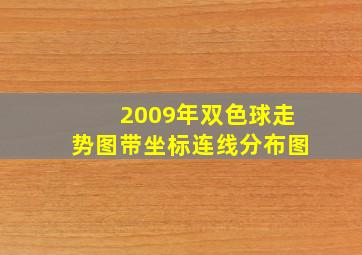 2009年双色球走势图带坐标连线分布图